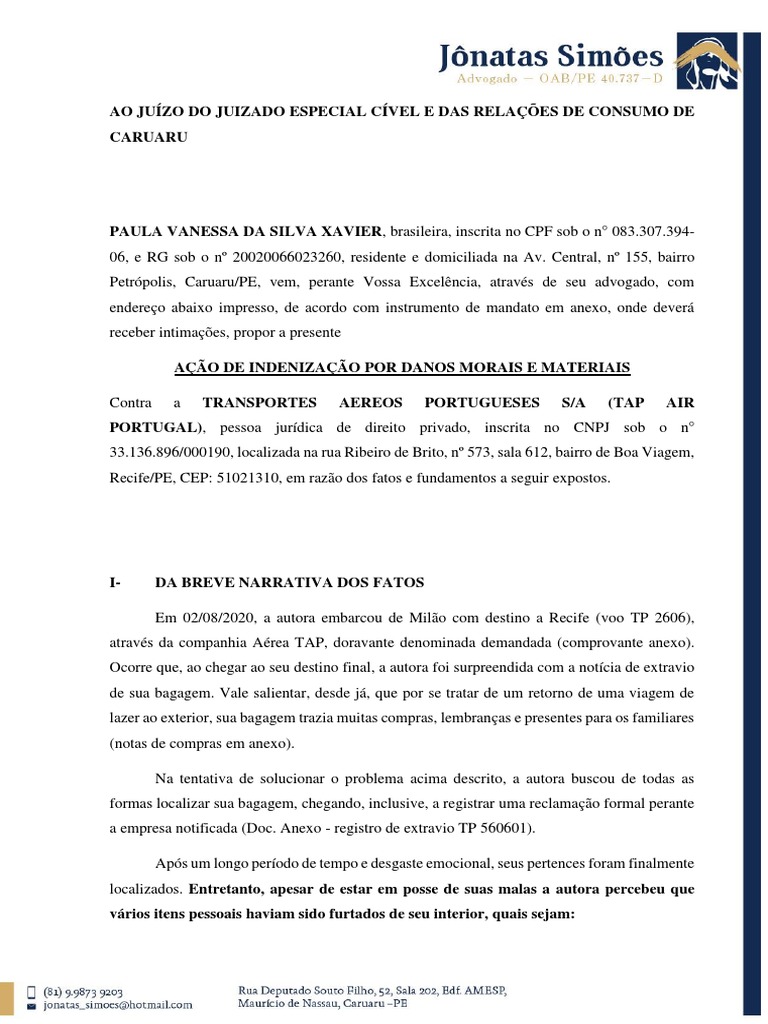 Jônatas Simões
Advogado — OAB/PE 40.737—D

AO JUÍZO DO JUIZADO ESPECIAL CÍVEL E DAS RELAÇÕES DE CONSUMO DE CARUARU

PAULA VANESSA DA SILVA XAVIER, brasileira, inscrita no CPF sob o n° 083.307.394-06, e RG sob o nº 20020066023260, residente e domiciliada na Av. Central, nº 155, bairro Petrópolis, Caruaru/PE, vem, perante Vossa Excelência, através de seu advogado, com endereço abaixo impresso, de acordo com instrumento de mandato em anexo, onde deverá receber intimações, propor a presente

AÇÃO DE INDENIZAÇÃO POR DANOS MORAIS E MATERIAIS

Contra a TRANSPORTES AEREOS PORTUGUESES S/A (TAP AIR PORTUGAL), pessoa jurídica de direito privado, inscrita no CNPJ sob o n° 33.136.896/000190, localizada na rua Ribeiro de Brito, nº 573, sala 612, bairro de Boa Viagem, Recife/PE, CEP: 51021310, em razão dos fatos e fundamentos a seguir expostos.

I- DA BREVE NARRATIVA DOS FATOS

Em 02/08/2020, a autora embarcou de Milão com destino a Recife (voo TP 2606), através da companhia Aérea TAP, doravante denominada demandada (comprovante anexo). Ocorre que, ao chegar ao seu destino final, a autora foi surpreendida com a notícia de extravio de sua bagagem. Vale salientar, desde já, que por se tratar de um retorno de uma viagem de lazer ao exterior, sua bagagem trazia muitas compras, lembranças e presentes para os familiares (notas de compras em anexo).

Na tentativa de solucionar o problema acima descrito, a autora buscou de todas as formas localizar sua bagagem, chegando, inclusive, a registrar uma reclamação formal perante a empresa notificada (Doc. Anexo - registro de extravio TP 560601).

Após um longo período de tempo e desgaste emocional, seus pertences foram finalmente localizados. Entretanto, apesar de estar em posse de suas malas a autora percebeu que vários itens pessoais haviam sido furtados de seu interior, quais sejam:

(81) 9.9873 9203
jonatas_simoes@hotmail.com

Rua Deputado Souto Filho, 52, Sala 202, Edf. AMESP, Maurício de Nassau, Caruaru –PE